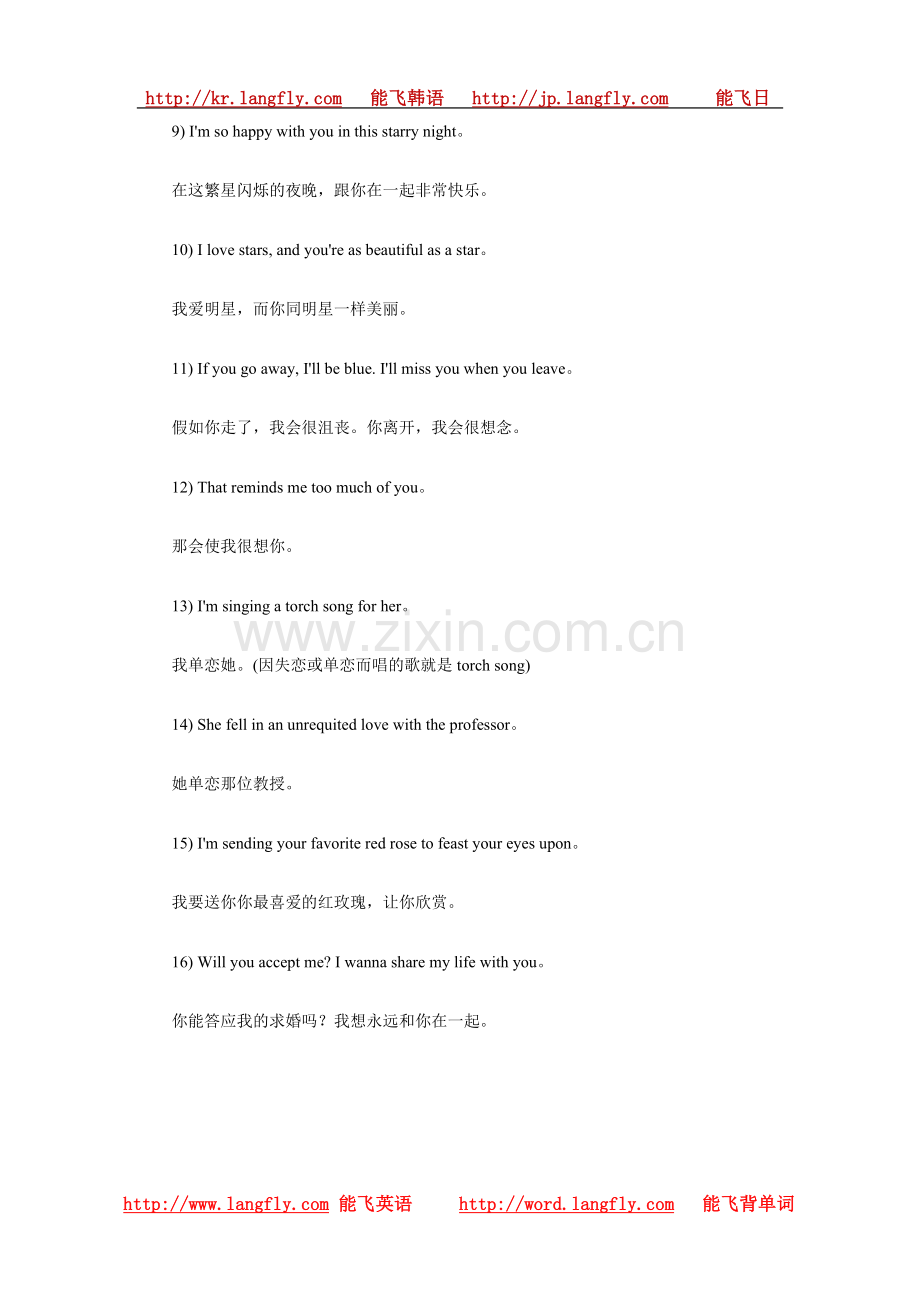 http://kr.langfly.com 能飞韩语 http://jp.langfly.com 能飞日

9) I'm so happy with you in this starry night。

在这繁星闪烁的夜晚，跟你在一起非常快乐。

10) I love stars, and you're as beautiful as a star。

我爱明星，而你同明星一样美丽。

11) If you go away, I'll be blue. I'll miss you when you leave。

假如你走了，我会很沮丧。你离开，我会很想念。

12) That reminds me too much of you。

那会使我很想你。

13) I'm singing a torch song for her。

www.zixin.com.cn

我单恋她。(因失恋或单恋而唱的歌就是 torch song)

14) She fell in an unrequited love with the professor。

她单恋那位教授。

15) I'm sending your favorite red rose to feast your eyes upon。

我要送你你最喜爱的红玫瑰，让你欣赏。

16) Will you accept me? I wanna share my life with you。

你能答应我的求婚吗？我想永远和你在一起。

http://www.langfly.com 能飞英语 http://word.langfly.com 能飞背单词